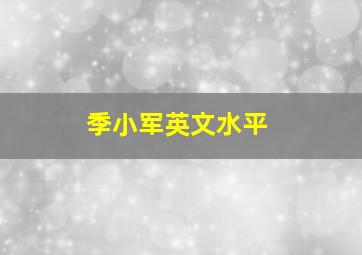 季小军英文水平